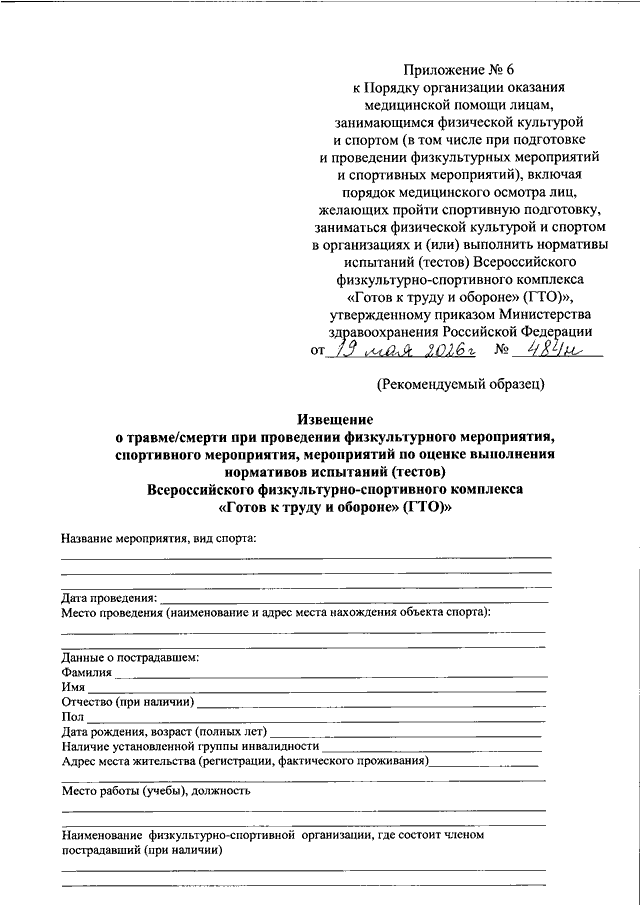 Приложение № 6
к Порядку организации оказания медицинской помощи лицам, занимающимся физической культурой и спортом (в том числе при подготовке и проведении физкультурных мероприятий и спортивных мероприятий), включая порядок медицинского осмотра лиц, желающих пройти спортивную подготовку, заниматься физической культурой и спортом в организациях и (или) выполнить нормативы испытаний (тестов) Всероссийского физкультурно-спортивного комплекса «Готов к труду и обороне» (ГТО)», утвержденному приказом Министерства здравоохранения Российской Федерации
от 19 мая 2026г № 484н

(Рекомендуемый образец)

Извещение
о травме/смерти при проведении физкультурного мероприятия, спортивного мероприятия, мероприятий по оценке выполнения нормативов испытаний (тестов)
Всероссийского физкультурно-спортивного комплекса
«Готов к труду и обороне» (ГТО)»

Название мероприятия, вид спорта:

Дата проведения:
Место проведения (наименование и адрес места нахождения объекта спорта):

Данные о пострадавшем:
Фамилия
Имя
Отчество (при наличии)
Пол
Дата рождения, возраст (полных лет)
Наличие установленной группы инвалидности
Адрес места жительства (регистрации, фактического проживания)

Место работы (учебы), должность

Наименование физкультурно-спортивной организации, где состоит членом пострадавший (при наличии)